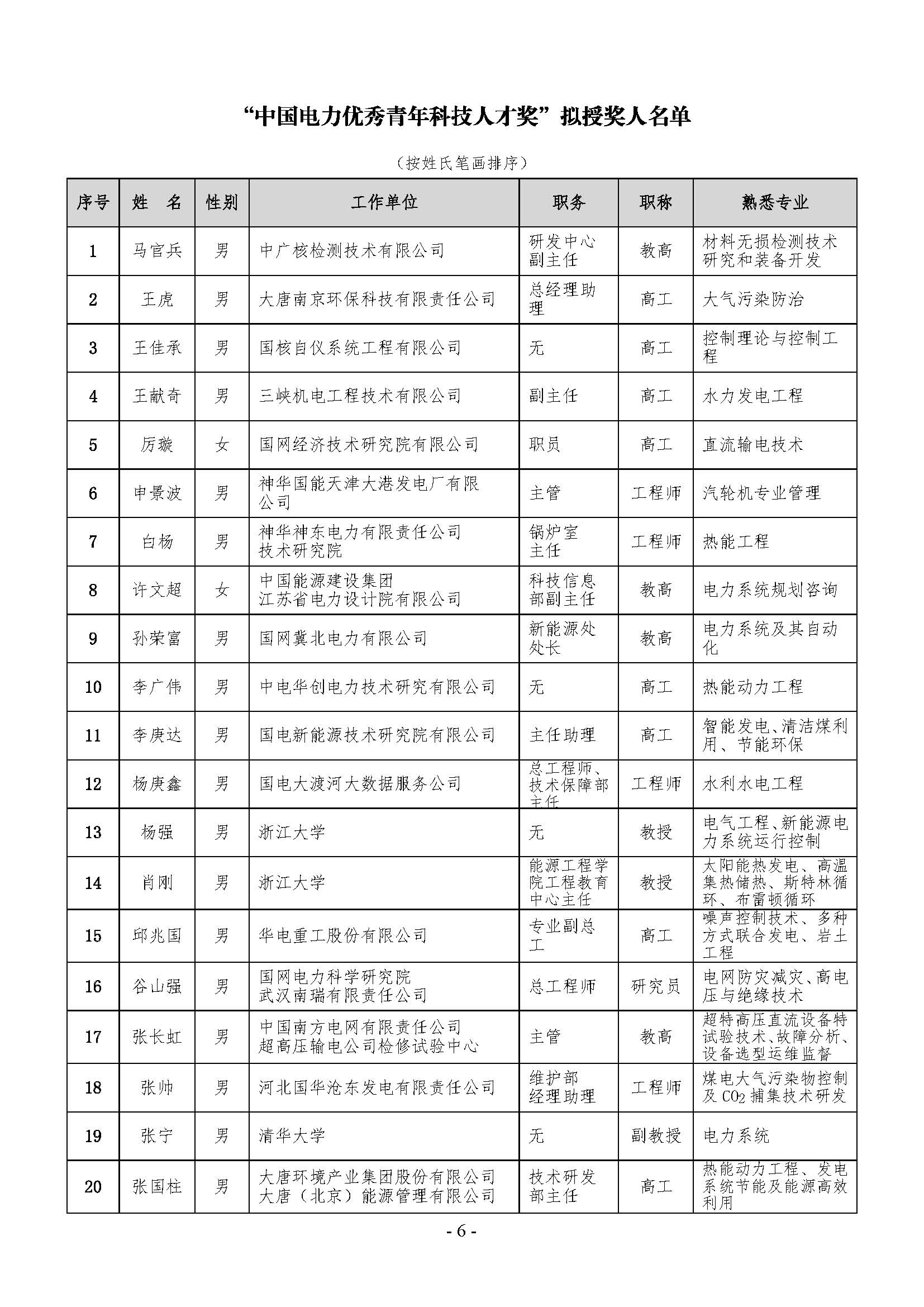 “中国电力优秀青年科技人才奖”拟授奖人名单

（按姓氏笔画排序）

| 序号 | 姓　名 | 性别 | 工作单位 | 职务 | 职称 | 熟悉专业 |
|---|---|---|---|---|---|---|
| 1 | 马官兵 | 男 | 中广核检测技术有限公司 | 研发中心副主任 | 教高 | 材料无损检测技术研究和装备开发 |
| 2 | 王虎 | 男 | 大唐南京环保科技有限责任公司 | 总经理助理 | 高工 | 大气污染防治 |
| 3 | 王佳承 | 男 | 国核自仪系统工程有限公司 | 无 | 高工 | 控制理论与控制工程 |
| 4 | 王献奇 | 男 | 三峡机电工程技术有限公司 | 副主任 | 高工 | 水力发电工程 |
| 5 | 厉璇 | 女 | 国网经济技术研究院有限公司 | 职员 | 高工 | 直流输电技术 |
| 6 | 申景波 | 男 | 神华国能天津大港发电厂有限公司 | 主管 | 工程师 | 汽轮机专业管理 |
| 7 | 白杨 | 男 | 神华神东电力有限责任公司技术研究院 | 锅炉室主任 | 工程师 | 热能工程 |
| 8 | 许文超 | 女 | 中国能源建设集团江苏省电力设计院有限公司 | 科技信息部副主任 | 教高 | 电力系统规划咨询 |
| 9 | 孙荣富 | 男 | 国网冀北电力有限公司 | 新能源处处长 | 教高 | 电力系统及其自动化 |
| 10 | 李广伟 | 男 | 中电华创电力技术研究有限公司 | 无 | 高工 | 热能动力工程 |
| 11 | 李庚达 | 男 | 国电新能源技术研究院有限公司 | 主任助理 | 高工 | 智能发电、清洁煤利用、节能环保 |
| 12 | 杨庚鑫 | 男 | 国电大渡河大数据服务公司 | 总工程师、技术保障部主任 | 工程师 | 水利水电工程 |
| 13 | 杨强 | 男 | 浙江大学 | 无 | 教授 | 电气工程、新能源电力系统运行控制 |
| 14 | 肖刚 | 男 | 浙江大学 | 能源工程学院工程教育中心主任 | 教授 | 太阳能热发电、高温集热储热、斯特林循环、布雷顿循环 |
| 15 | 邱兆国 | 男 | 华电重工股份有限公司 | 专业副总工 | 高工 | 噪声控制技术、多种方式联合发电、岩土工程 |
| 16 | 谷山强 | 男 | 国网电力科学研究院武汉南瑞有限责任公司 | 总工程师 | 研究员 | 电网防灾减灾、高电压与绝缘技术 |
| 17 | 张长虹 | 男 | 中国南方电网有限责任公司超高压输电公司检修试验中心 | 主管 | 教高 | 超特高压直流设备特试验技术、故障分析、设备选型运维监督 |
| 18 | 张帅 | 男 | 河北国华沧东发电有限责任公司 | 维护部经理助理 | 工程师 | 煤电大气污染物控制及 $CO_2$ 捕集技术研发 |
| 19 | 张宁 | 男 | 清华大学 | 无 | 副教授 | 电力系统 |
| 20 | 张国柱 | 男 | 大唐环境产业集团股份有限公司大唐（北京）能源管理有限公司 | 技术研发部主任 | 高工 | 热能动力工程、发电系统节能及能源高效利用 |

- 6 -